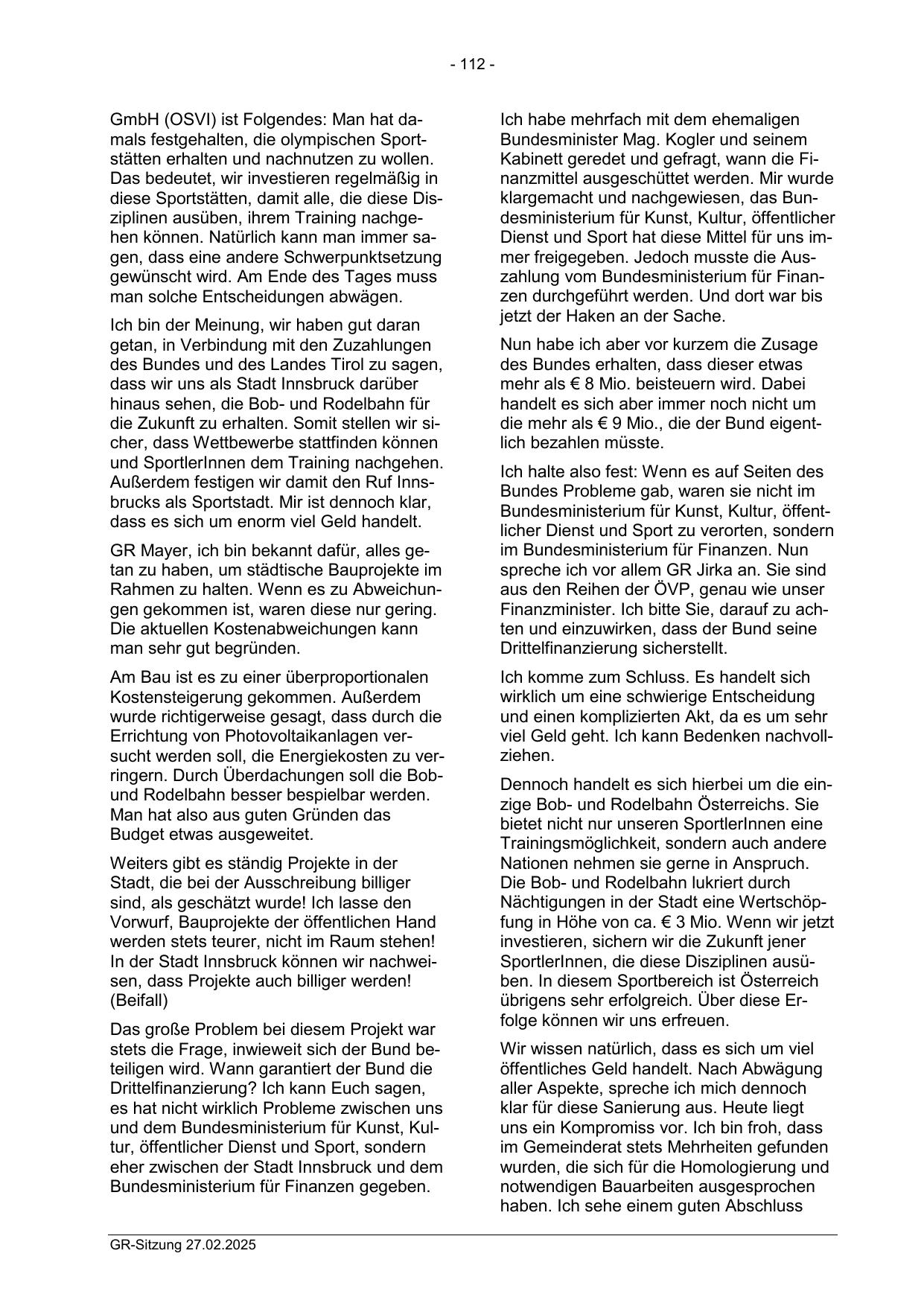 - 112 -

GmbH (OSVI) ist Folgendes: Man hat damals festgehalten, die olympischen Sportstätten erhalten und nachnutzen zu wollen. Das bedeutet, wir investieren regelmäßig in diese Sportstätten, damit alle, die diese Disziplinen ausüben, ihrem Training nachgehen können. Natürlich kann man immer sagen, dass eine andere Schwerpunktsetzung gewünscht wird. Am Ende des Tages muss man solche Entscheidungen abwägen.

Ich bin der Meinung, wir haben gut daran getan, in Verbindung mit den Zuzahlungen des Bundes und des Landes Tirol zu sagen, dass wir uns als Stadt Innsbruck darüber hinaus sehen, die Bob- und Rodelbahn für die Zukunft zu erhalten. Somit stellen wir sicher, dass Wettbewerbe stattfinden können und SportlerInnen dem Training nachgehen. Außerdem festigen wir damit den Ruf Innsbrucks als Sportstadt. Mir ist dennoch klar, dass es sich um enorm viel Geld handelt.

GR Mayer, ich bin bekannt dafür, alles getan zu haben, um städtische Bauprojekte im Rahmen zu halten. Wenn es zu Abweichungen gekommen ist, waren diese nur gering. Die aktuellen Kostenabweichungen kann man sehr gut begründen.

Am Bau ist es zu einer überproportionalen Kostensteigerung gekommen. Außerdem wurde richtigerweise gesagt, dass durch die Errichtung von Photovoltaikanlagen versucht werden soll, die Energiekosten zu verringern. Durch Überdachungen soll die Bob- und Rodelbahn besser bespielbar werden. Man hat also aus guten Gründen das Budget etwas ausgeweitet.

Weiters gibt es ständig Projekte in der Stadt, die bei der Ausschreibung billiger sind, als geschätzt wurde! Ich lasse den Vorwurf, Bauprojekte der öffentlichen Hand werden stets teurer, nicht im Raum stehen! In der Stadt Innsbruck können wir nachweisen, dass Projekte auch billiger werden! (Beifall)

Das große Problem bei diesem Projekt war stets die Frage, inwieweit sich der Bund beteiligen wird. Wann garantiert der Bund die Drittelfinanzierung? Ich kann Euch sagen, es hat nicht wirklich Probleme zwischen uns und dem Bundesministerium für Kunst, Kultur, öffentlicher Dienst und Sport, sondern eher zwischen der Stadt Innsbruck und dem Bundesministerium für Finanzen gegeben.

Ich habe mehrfach mit dem ehemaligen Bundesminister Mag. Kogler und seinem Kabinett geredet und gefragt, wann die Finanzmittel ausgeschüttet werden. Mir wurde klargemacht und nachgewiesen, das Bundesministerium für Kunst, Kultur, öffentlicher Dienst und Sport hat diese Mittel für uns immer freigegeben. Jedoch musste die Auszahlung vom Bundesministerium für Finanzen durchgeführt werden. Und dort war bis jetzt der Haken an der Sache.

Nun habe ich aber vor kurzem die Zusage des Bundes erhalten, dass dieser etwas mehr als € 8 Mio. beisteuern wird. Dabei handelt es sich aber immer noch nicht um die mehr als € 9 Mio., die der Bund eigentlich bezahlen müsste.

Ich halte also fest: Wenn es auf Seiten des Bundes Probleme gab, waren sie nicht im Bundesministerium für Kunst, Kultur, öffentlicher Dienst und Sport zu verorten, sondern im Bundesministerium für Finanzen. Nun spreche ich vor allem GR Jirka an. Sie sind aus den Reihen der ÖVP, genau wie unser Finanzminister. Ich bitte Sie, darauf zu achten und einzuwirken, dass der Bund seine Drittelfinanzierung sicherstellt.

Ich komme zum Schluss. Es handelt sich wirklich um eine schwierige Entscheidung und einen komplizierten Akt, da es um sehr viel Geld geht. Ich kann Bedenken nachvollziehen.

Dennoch handelt es sich hierbei um die einzige Bob- und Rodelbahn Österreichs. Sie bietet nicht nur unseren SportlerInnen eine Trainingsmöglichkeit, sondern auch andere Nationen nehmen sie gerne in Anspruch. Die Bob- und Rodelbahn lukriert durch Nächtigungen in der Stadt eine Wertschöpfung in Höhe von ca. € 3 Mio. Wenn wir jetzt investieren, sichern wir die Zukunft jener SportlerInnen, die diese Disziplinen ausüben. In diesem Sportbereich ist Österreich übrigens sehr erfolgreich. Über diese Erfolge können wir uns erfreuen.

Wir wissen natürlich, dass es sich um viel öffentliches Geld handelt. Nach Abwägung aller Aspekte, spreche ich mich dennoch klar für diese Sanierung aus. Heute liegt uns ein Kompromiss vor. Ich bin froh, dass im Gemeinderat stets Mehrheiten gefunden wurden, die sich für die Homologierung und notwendigen Bauarbeiten ausgesprochen haben. Ich sehe einem guten Abschluss

GR-Sitzung 27.02.2025